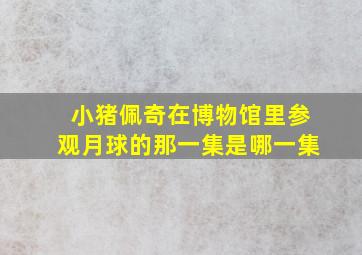 小猪佩奇在博物馆里参观月球的那一集是哪一集